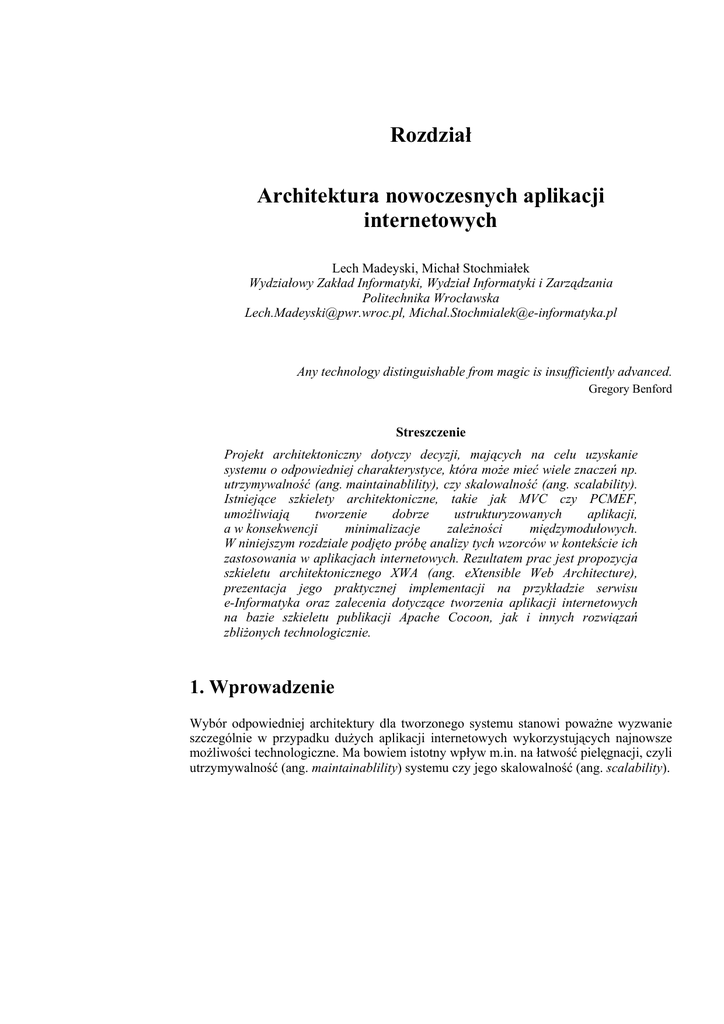 Rozdział

Architektura nowoczesnych aplikacji internetowych

Lech Madeyski, Michał Stochmiałek
Wydziałowy Zakład Informatyki, Wydział Informatyki i Zarządzania
Politechnika Wrocławska
Lech.Madeyski@pwr.wroc.pl, Michal.Stochmialek@e-informatyka.pl

Any technology distinguishable from magic is insufficiently advanced.
Gregory Benford

Streszczenie

Projekt architektoniczny dotyczy decyzji, mających na celu uzyskanie systemu o odpowiedniej charakterystyce, która może mieć wiele znaczeń np. utrzymywalność (ang. maintainablility), czy skalowalność (ang. scalability). Istniejące szkielety architektoniczne, takie jak MVC czy PCMEF, umożliwiają tworzenie dobrze ustrukturyzowanych aplikacji, a w konsekwencji minimalizacje zależności międzymodułowych. W niniejszym rozdziale podjęto próbę analizy tych wzorców w kontekście ich zastosowania w aplikacjach internetowych. Rezultatem prac jest propozycja szkieletu architektonicznego XWA (ang. eXtensible Web Architecture), prezentacja jego praktycznej implementacji na przykładzie serwisu e-Informatyka oraz zalecenia dotyczące tworzenia aplikacji internetowych na bazie szkieletu publikacji Apache Cocoon, jak i innych rozwiązań zbliżonych technologicznie.

1. Wprowadzenie

Wybór odpowiedniej architektury dla tworzonego systemu stanowi poważne wyzwanie szczególnie w przypadku dużych aplikacji internetowych wykorzystujących najnowsze możliwości technologiczne. Ma bowiem istotny wpływ m.in. na łatwość pielęgnacji, czyli utrzymywalność (ang. maintainablility) systemu czy jego skalowalność (ang. scalability).